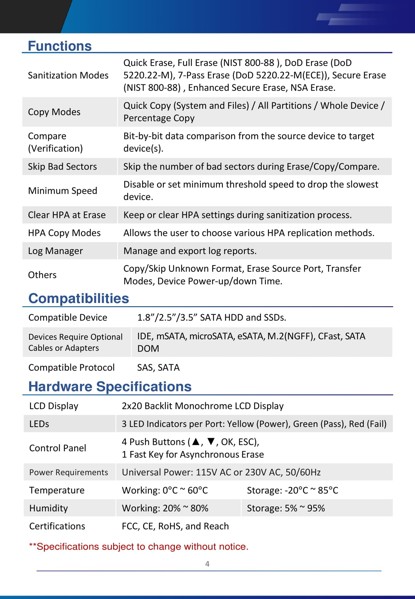 Functions

| | |
|---|---|
| Sanitization Modes | Quick Erase, Full Erase (NIST 800-88 ), DoD Erase (DoD 5220.22-M), 7-Pass Erase (DoD 5220.22-M(ECE)), Secure Erase (NIST 800-88) , Enhanced Secure Erase, NSA Erase. |
| Copy Modes | Quick Copy (System and Files) / All Partitions / Whole Device / Percentage Copy |
| Compare (Verification) | Bit-by-bit data comparison from the source device to target device(s). |
| Skip Bad Sectors | Skip the number of bad sectors during Erase/Copy/Compare. |
| Minimum Speed | Disable or set minimum threshold speed to drop the slowest device. |
| Clear HPA at Erase | Keep or clear HPA settings during sanitization process. |
| HPA Copy Modes | Allows the user to choose various HPA replication methods. |
| Log Manager | Manage and export log reports. |
| Others | Copy/Skip Unknown Format, Erase Source Port, Transfer Modes, Device Power-up/down Time. |

Compatibilities

| | |
|---|---|
| Compatible Device | 1.8"/2.5"/3.5" SATA HDD and SSDs. |
| Devices Require Optional Cables or Adapters | IDE, mSATA, microSATA, eSATA, M.2(NGFF), CFast, SATA DOM |
| Compatible Protocol | SAS, SATA |

Hardware Specifications

| | | |
|---|---|---|
| LCD Display | 2x20 Backlit Monochrome LCD Display | |
| LEDs | 3 LED Indicators per Port: Yellow (Power), Green (Pass), Red (Fail) | |
| Control Panel | 4 Push Buttons (▲, ▼, OK, ESC), 1 Fast Key for Asynchronous Erase | |
| Power Requirements | Universal Power: 115V AC or 230V AC, 50/60Hz | |
| Temperature | Working: 0°C ~ 60°C | Storage: -20°C ~ 85°C |
| Humidity | Working: 20% ~ 80% | Storage: 5% ~ 95% |
| Certifications | FCC, CE, RoHS, and Reach | |

**Specifications subject to change without notice.

4